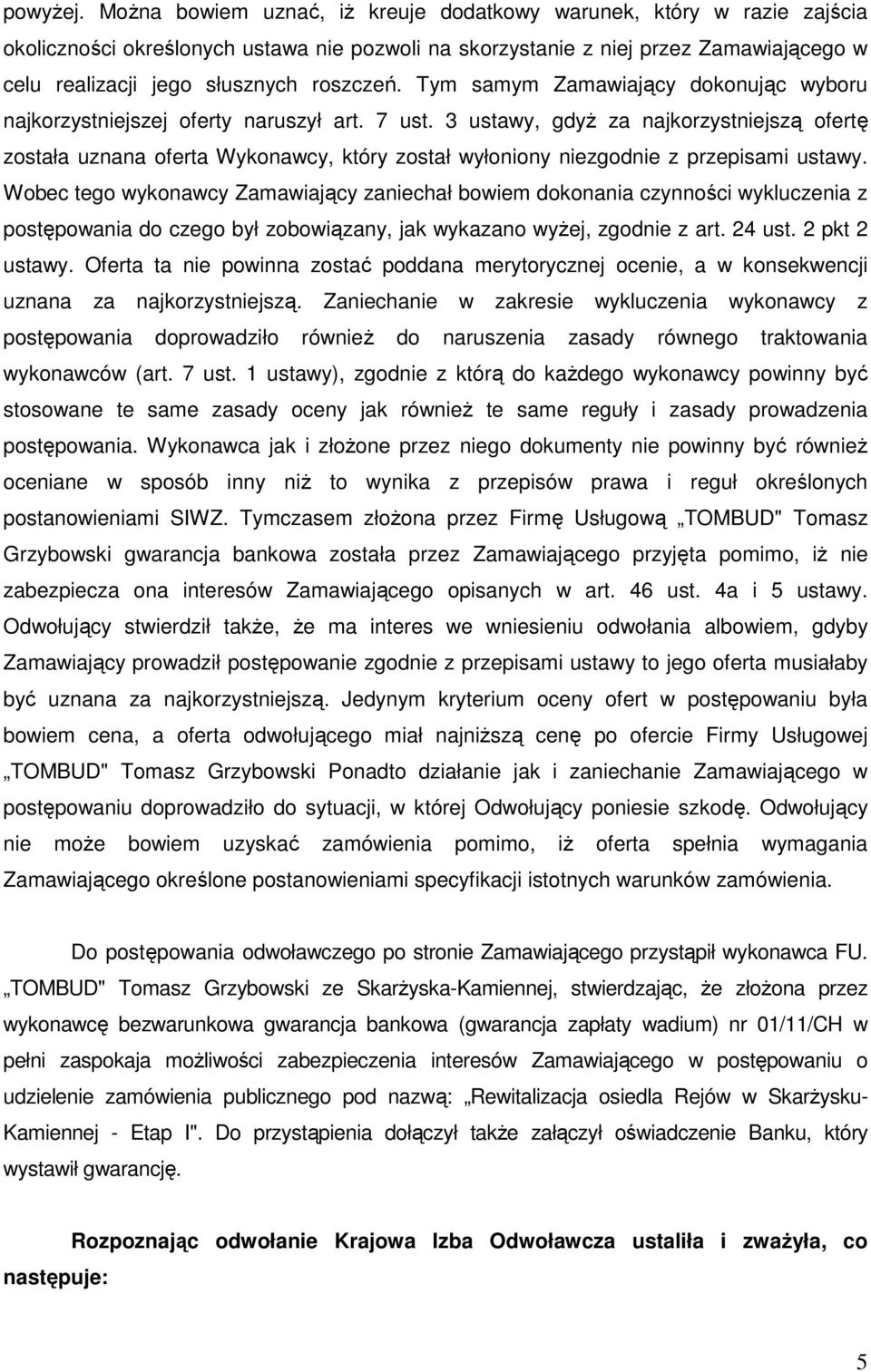 powyżej. Można bowiem uznać, iż kreuje dodatkowy warunek, który w razie zajścia okoliczności określonych ustawa nie pozwoli na skorzystanie z niej przez Zamawiającego w celu realizacji jego słusznych roszczeń. Tym samym Zamawiający dokonując wyboru najkorzystniejszej oferty naruszył art. 7 ust. 3 ustawy, gdyż za najkorzystniejszą ofertę została uznana oferta Wykonawcy, który został wyłoniony niezgodnie z przepisami ustawy. Wobec tego wykonawcy Zamawiający zaniechał bowiem dokonania czynności wykluczenia z postępowania do czego był zobowiązany, jak wykazano wyżej, zgodnie z art. 24 ust. 2 pkt 2 ustawy. Oferta ta nie powinna zostać poddana merytorycznej ocenie, a w konsekwencji uznana za najkorzystniejszą. Zaniechanie w zakresie wykluczenia wykonawcy z postępowania doprowadziło również do naruszenia zasady równego traktowania wykonawców (art. 7 ust. 1 ustawy), zgodnie z którą do każdego wykonawcy powinny być stosowane te same zasady oceny jak również te same reguły i zasady prowadzenia postępowania. Wykonawca jak i złożone przez niego dokumenty nie powinny być również oceniane w sposób inny niż to wynika z przepisów prawa i reguł określonych postanowieniami SIWZ. Tymczasem złożona przez Firmę Usługową „TOMBUD" Tomasz Grzybowski gwarancja bankowa została przez Zamawiającego przyjęta pomimo, iż nie zabezpiecza ona interesów Zamawiającego opisanych w art. 46 ust. 4a i 5 ustawy. Odwołujący stwierdził także, że ma interes we wniesieniu odwołania albowiem, gdyby Zamawiający prowadził postępowanie zgodnie z przepisami ustawy to jego oferta musiałaby być uznana za najkorzystniejszą. Jedynym kryterium oceny ofert w postępowaniu była bowiem cena, a oferta odwołującego miał najniższą cenę po ofercie Firmy Usługowej „TOMBUD" Tomasz Grzybowski Ponadto działanie jak i zaniechanie Zamawiającego w postępowaniu doprowadziło do sytuacji, w której Odwołujący poniesie szkodę. Odwołujący nie może bowiem uzyskać zamówienia pomimo, iż oferta spełnia wymagania Zamawiającego określone postanowieniami specyfikacji istotnych warunków zamówienia.

Do postępowania odwoławczego po stronie Zamawiającego przystąpił wykonawca FU. „TOMBUD" Tomasz Grzybowski ze Skarżyska-Kamiennej, stwierdzając, że złożona przez wykonawcę bezwarunkowa gwarancja bankowa (gwarancja zapłaty wadium) nr 01/11/CH w pełni zaspokaja możliwości zabezpieczenia interesów Zamawiającego w postępowaniu o udzielenie zamówienia publicznego pod nazwą: „Rewitalizacja osiedla Rejów w Skarżysku-Kamiennej - Etap I". Do przystąpienia dołączył także załączył oświadczenie Banku, który wystawił gwarancję.

Rozpoznając odwołanie Krajowa Izba Odwoławcza ustaliła i zważyła, co następuje:

5